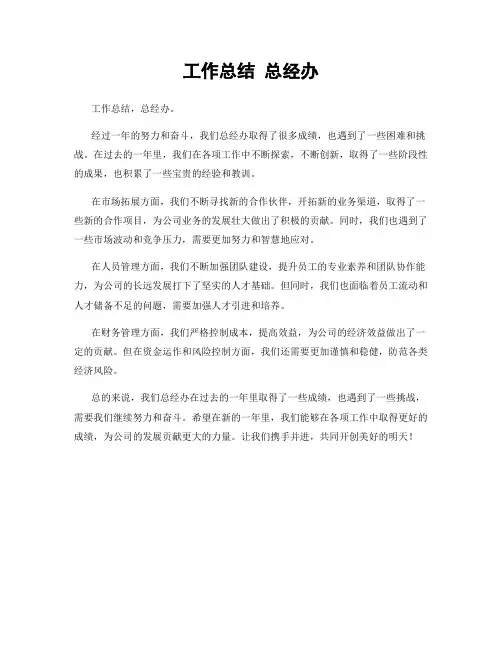 工作总结 总经办

工作总结，总经办。

经过一年的努力和奋斗，我们总经办取得了很多成绩，也遇到了一些困难和挑战。在过去的一年里，我们在各项工作中不断探索，不断创新，取得了一些阶段性的成果，也积累了一些宝贵的经验和教训。

在市场拓展方面，我们不断寻找新的合作伙伴，开拓新的业务渠道，取得了一些新的合作项目，为公司业务的发展壮大做出了积极的贡献。同时，我们也遇到了一些市场波动和竞争压力，需要更加努力和智慧地应对。

在人员管理方面，我们不断加强团队建设，提升员工的专业素养和团队协作能力，为公司的长远发展打下了坚实的人才基础。但同时，我们也面临着员工流动和人才储备不足的问题，需要加强人才引进和培养。

在财务管理方面，我们严格控制成本，提高效益，为公司的经济效益做出了一定的贡献。但在资金运作和风险控制方面，我们还需要更加谨慎和稳健，防范各类经济风险。

总的来说，我们总经办在过去的一年里取得了一些成绩，也遇到了一些挑战，需要我们继续努力和奋斗。希望在新的一年里，我们能够在各项工作中取得更好的成绩，为公司的发展贡献更大的力量。让我们携手并进，共同开创美好的明天！